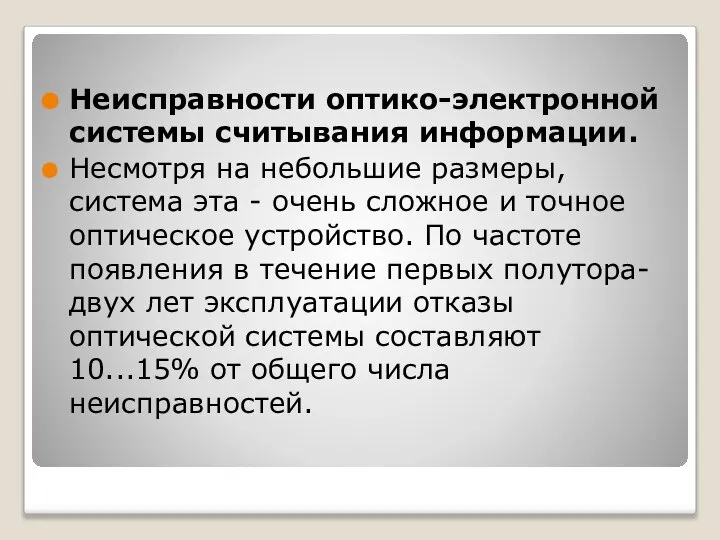 Неисправности оптико-электронной системы считывания информации.

Несмотря на небольшие размеры, система эта - очень сложное и точное оптическое устройство. По частоте появления в течение первых полутора-двух лет эксплуатации отказы оптической системы составляют 10...15% от общего числа неисправностей.